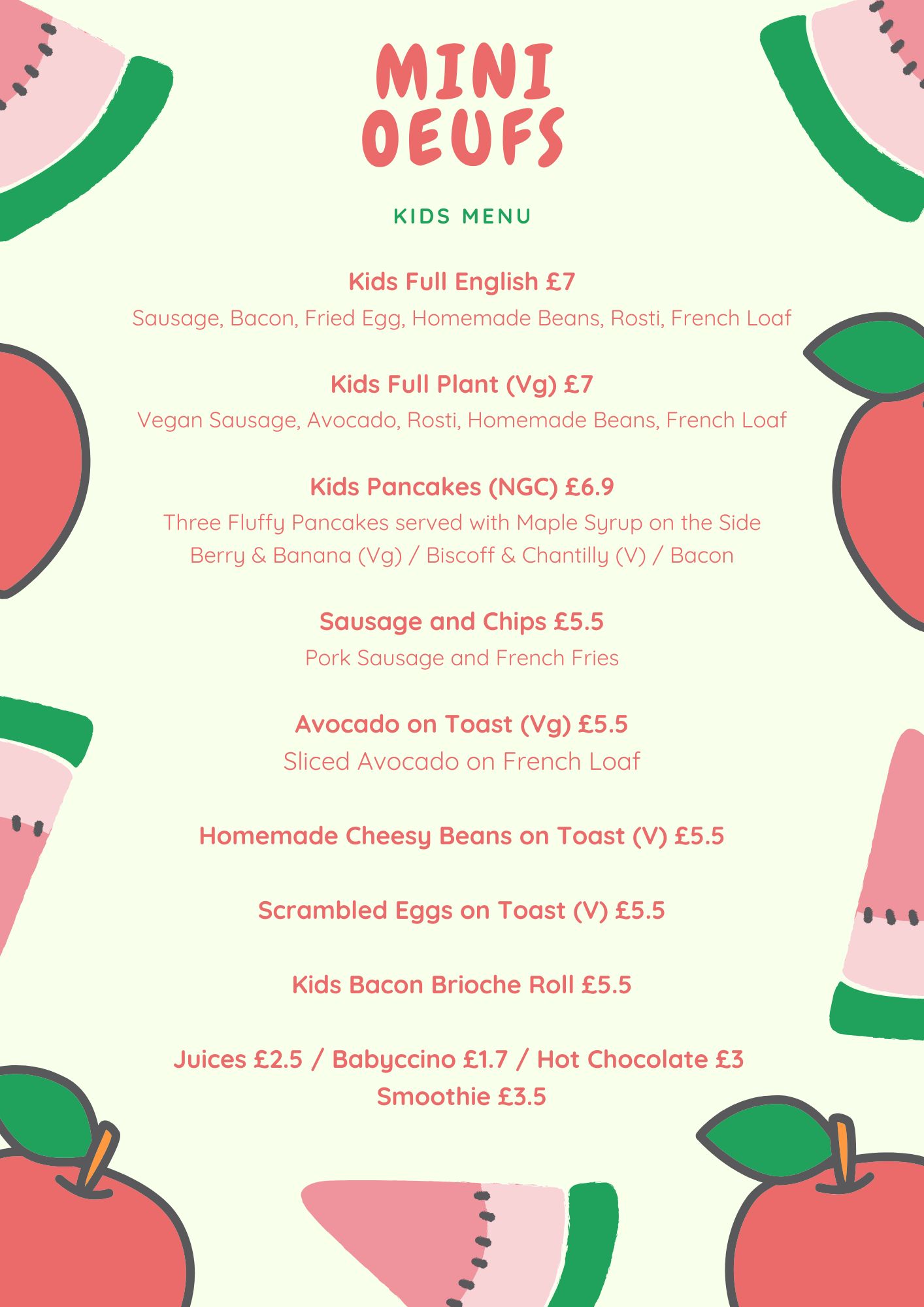 MINI OEUFS

KIDS MENU

Kids Full English £7
Sausage, Bacon, Fried Egg, Homemade Beans, Rosti, French Loaf

Kids Full Plant (Vg) £7
Vegan Sausage, Avocado, Rosti, Homemade Beans, French Loaf

Kids Pancakes (NGC) £6.9
Three Fluffy Pancakes served with Maple Syrup on the Side
Berry & Banana (Vg) / Biscoff & Chantilly (V) / Bacon

Sausage and Chips £5.5
Pork Sausage and French Fries

Avocado on Toast (Vg) £5.5
Sliced Avocado on French Loaf

Homemade Cheesy Beans on Toast (V) £5.5

Scrambled Eggs on Toast (V) £5.5

Kids Bacon Brioche Roll £5.5

Juices £2.5 / Babyccino £1.7 / Hot Chocolate £3
Smoothie £3.5